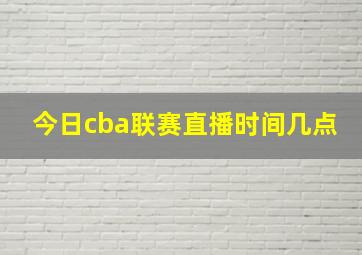 今日cba联赛直播时间几点